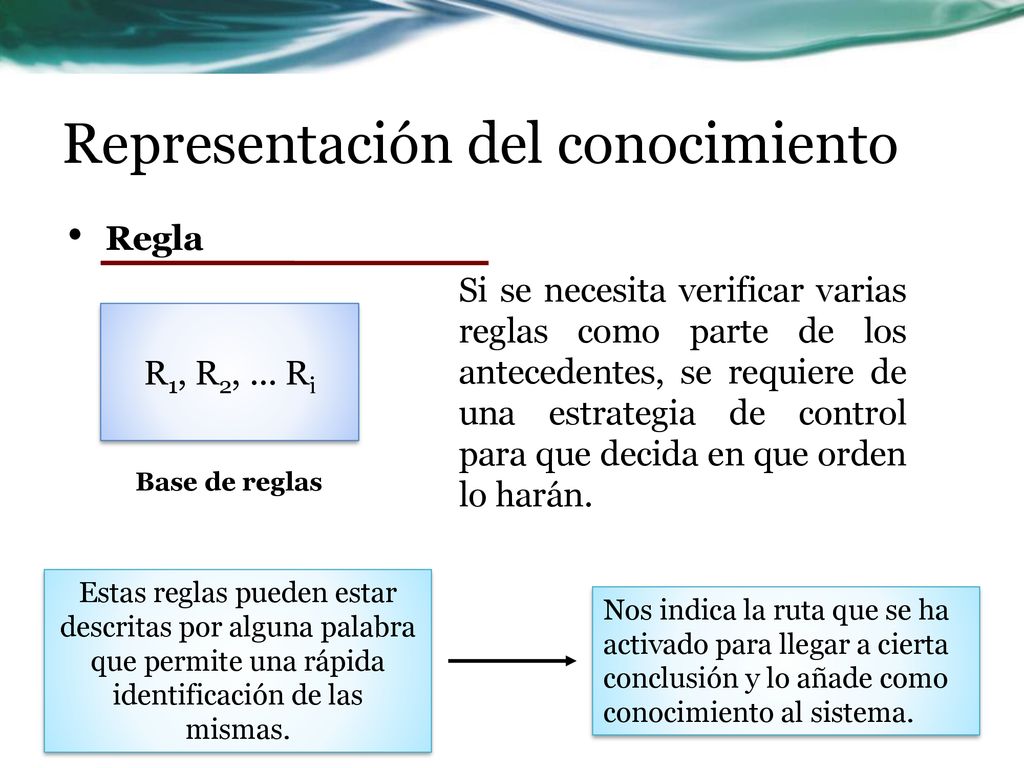 Representación del conocimiento

• Regla

$R_1$, $R_2$, ... $R_i$

Base de reglas

Si se necesita verificar varias reglas como parte de los antecedentes, se requiere de una estrategia de control para que decida en que orden lo harán.

Estas reglas pueden estar descritas por alguna palabra que permite una rápida identificación de las mismas.

Nos indica la ruta que se ha activado para llegar a cierta conclusión y lo añade como conocimiento al sistema.